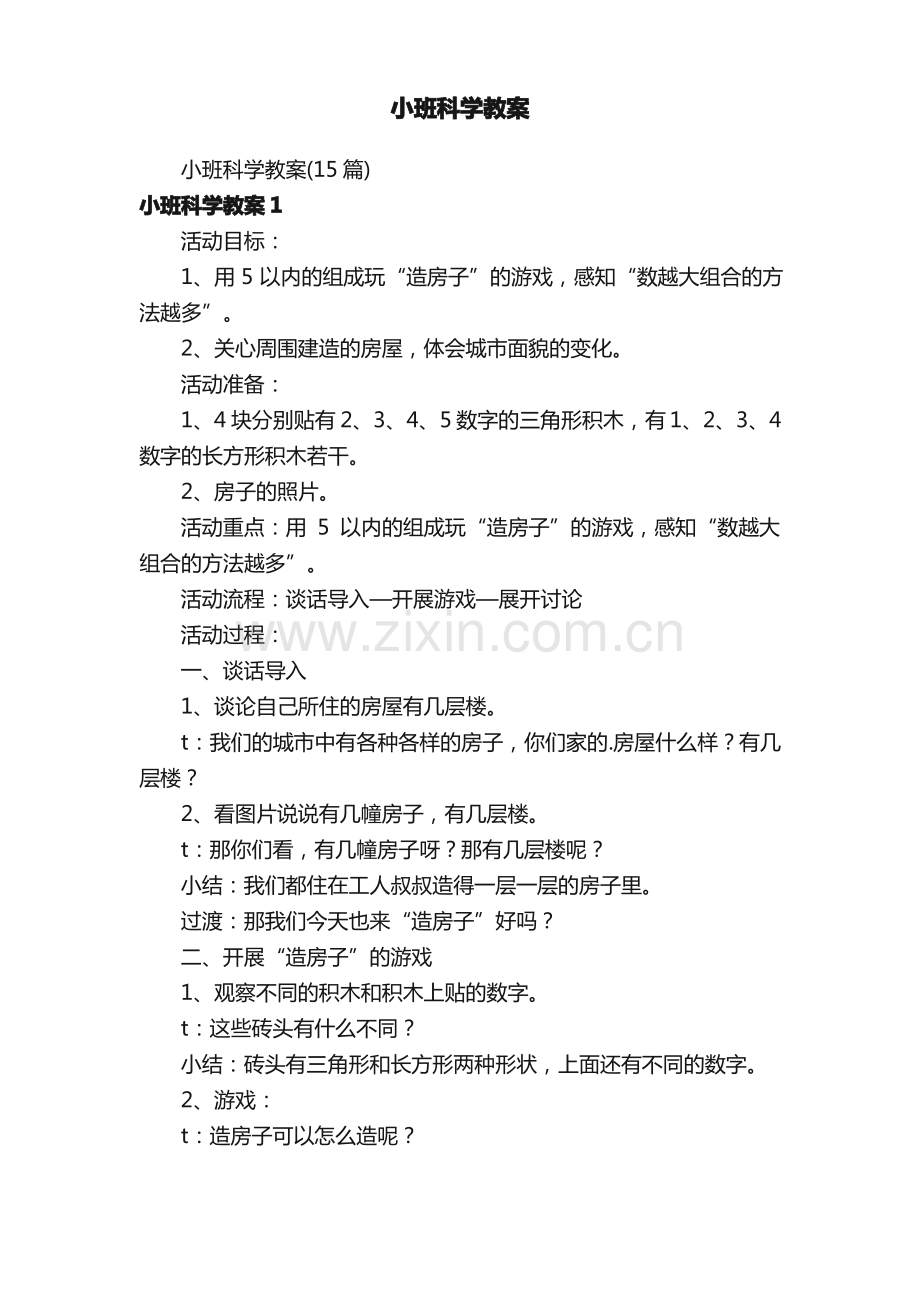 小班科学教案

小班科学教案(15篇)

小班科学教案1

活动目标：

1、用5以内的组成玩“造房子”的游戏，感知“数越大组合的方法越多”。

2、关心周围建造的房屋，体会城市面貌的变化。

活动准备：

1、4块分别贴有2、3、4、5数字的三角形积木，有1、2、3、4数字的长方形积木若干。

2、房子的照片。

活动重点：用5以内的组成玩“造房子”的游戏，感知“数越大组合的方法越多”。

活动流程：谈话导入—开展游戏—展开讨论

活动过程：

一、谈话导入

1、谈论自己所住的房屋有几层楼。

t：我们的城市中有各种各样的房子，你们家的.房屋什么样？有几层楼？

2、看图片说说有几幢房子，有几层楼。

t：那你们看，有几幢房子呀？那有几层楼呢？

小结：我们都住在工人叔叔造得一层一层的房子里。

过渡：那我们今天也来“造房子”好吗？

二、开展“造房子”的游戏

1、观察不同的积木和积木上贴的数字。

t：这些砖头有什么不同？

小结：砖头有三角形和长方形两种形状，上面还有不同的数字。

2、游戏：

t：造房子可以怎么造呢？

www.zixin.com.cn